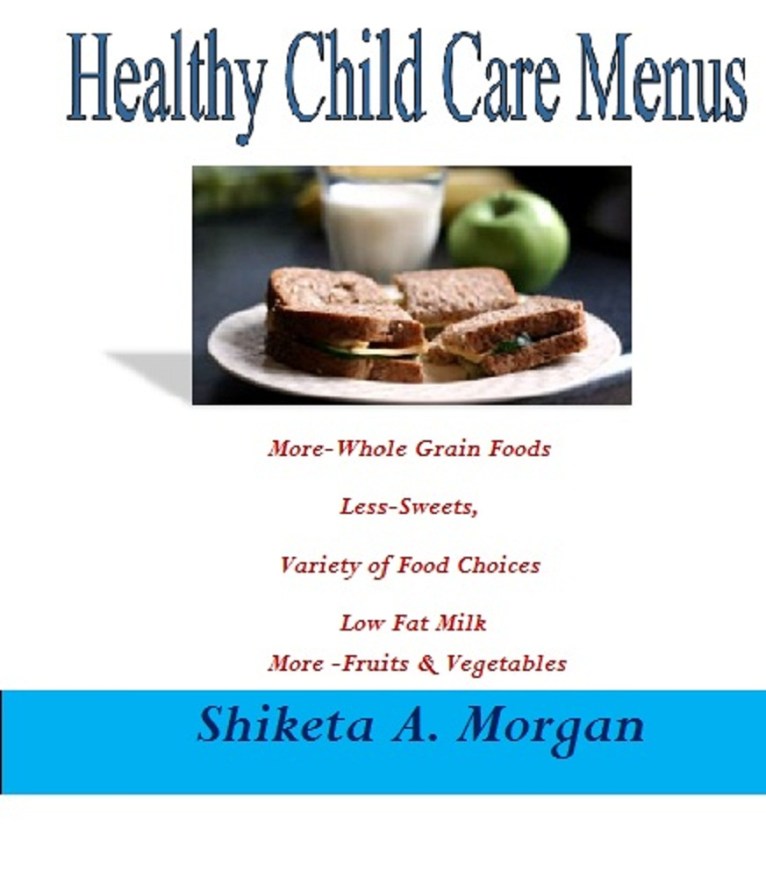 Healthy Child Care Menus

More-Whole Grain Foods

Less-Sweets,

Variety of Food Choices

Low Fat Milk

More -Fruits & Vegetables

Shiketa A. Morgan